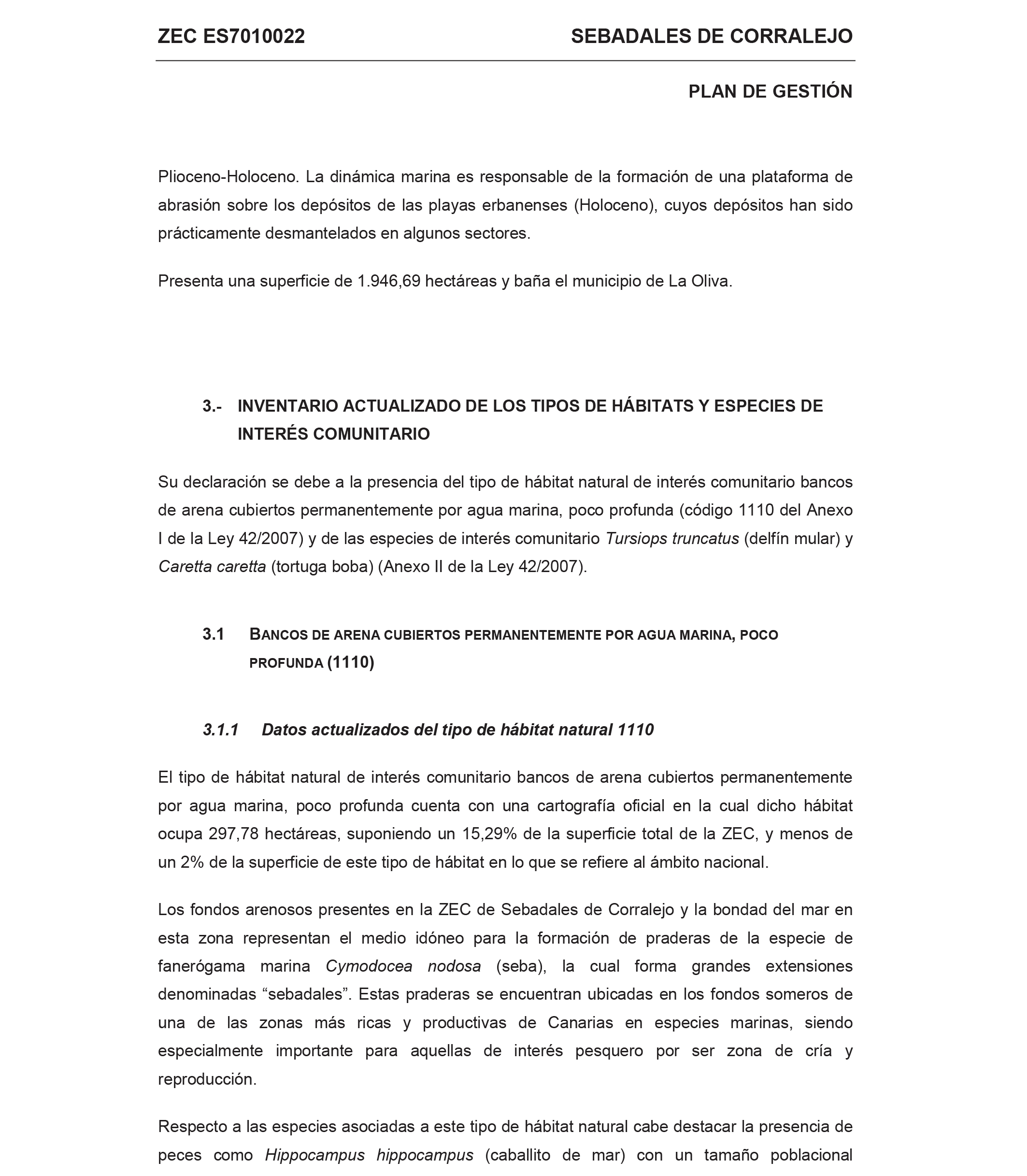 ZEC ES7010022 SEBADALES DE CORRALEJO

PLAN DE GESTIÓN

Plioceno-Holoceno. La dinámica marina es responsable de la formación de una plataforma de abrasión sobre los depósitos de las playas erbanenses (Holoceno), cuyos depósitos han sido prácticamente desmantelados en algunos sectores.

Presenta una superficie de 1.946,69 hectáreas y baña el municipio de La Oliva.

3.- INVENTARIO ACTUALIZADO DE LOS TIPOS DE HÁBITATS Y ESPECIES DE INTERÉS COMUNITARIO

Su declaración se debe a la presencia del tipo de hábitat natural de interés comunitario bancos de arena cubiertos permanentemente por agua marina, poco profunda (código 1110 del Anexo I de la Ley 42/2007) y de las especies de interés comunitario Tursiops truncatus (delfín mular) y Caretta caretta (tortuga boba) (Anexo II de la Ley 42/2007).

3.1 BANCOS DE ARENA CUBIERTOS PERMANENTEMENTE POR AGUA MARINA, POCO PROFUNDA (1110)

3.1.1 Datos actualizados del tipo de hábitat natural 1110

El tipo de hábitat natural de interés comunitario bancos de arena cubiertos permanentemente por agua marina, poco profunda cuenta con una cartografía oficial en la cual dicho hábitat ocupa 297,78 hectáreas, suponiendo un 15,29% de la superficie total de la ZEC, y menos de un 2% de la superficie de este tipo de hábitat en lo que se refiere al ámbito nacional.

Los fondos arenosos presentes en la ZEC de Sebadales de Corralejo y la bondad del mar en esta zona representan el medio idóneo para la formación de praderas de la especie de fanerógama marina Cymodocea nodosa (seba), la cual forma grandes extensiones denominadas “sebadales”. Estas praderas se encuentran ubicadas en los fondos someros de una de las zonas más ricas y productivas de Canarias en especies marinas, siendo especialmente importante para aquellas de interés pesquero por ser zona de cría y reproducción.

Respecto a las especies asociadas a este tipo de hábitat natural cabe destacar la presencia de peces como Hippocampus hippocampus (caballito de mar) con un tamaño poblacional